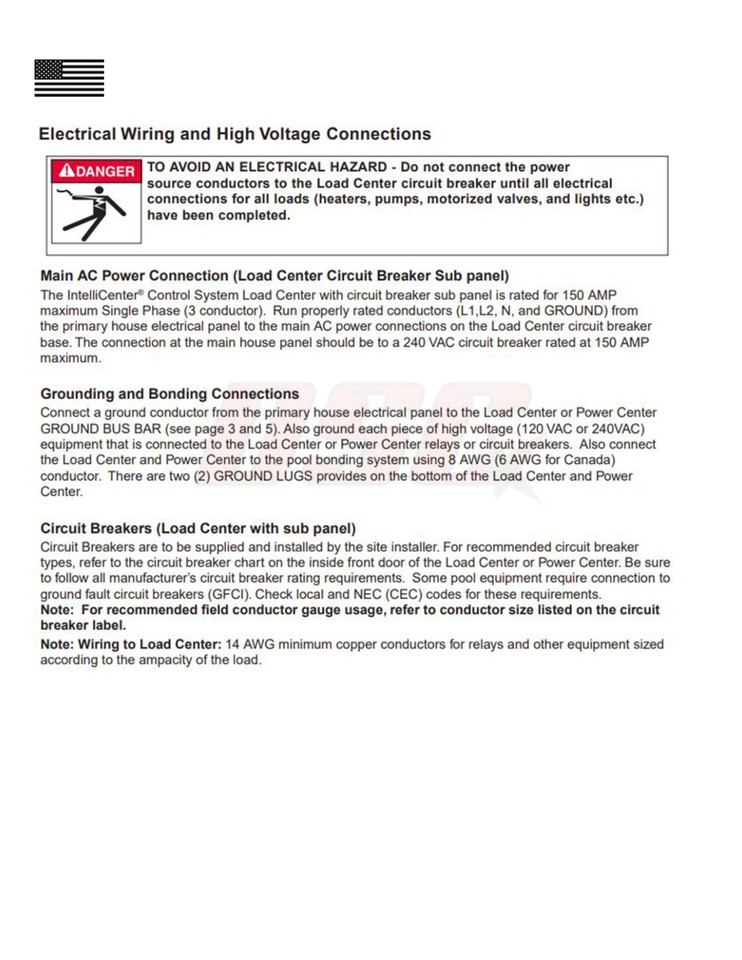 Electrical Wiring and High Voltage Connections

DANGER

TO AVOID AN ELECTRICAL HAZARD - Do not connect the power source conductors to the Load Center circuit breaker until all electrical connections for all loads (heaters, pumps, motorized valves, and lights etc.) have been completed.

Main AC Power Connection (Load Center Circuit Breaker Sub panel)
The IntelliCenter® Control System Load Center with circuit breaker sub panel is rated for 150 AMP maximum Single Phase (3 conductor). Run properly rated conductors (L1,L2, N, and GROUND) from the primary house electrical panel to the main AC power connections on the Load Center circuit breaker base. The connection at the main house panel should be to a 240 VAC circuit breaker rated at 150 AMP maximum.

Grounding and Bonding Connections
Connect a ground conductor from the primary house electrical panel to the Load Center or Power Center GROUND BUS BAR (see page 3 and 5). Also ground each piece of high voltage (120 VAC or 240VAC) equipment that is connected to the Load Center or Power Center relays or circuit breakers. Also connect the Load Center and Power Center to the pool bonding system using 8 AWG (6 AWG for Canada) conductor. There are two (2) GROUND LUGS provides on the bottom of the Load Center and Power Center.

Circuit Breakers (Load Center with sub panel)
Circuit Breakers are to be supplied and installed by the site installer. For recommended circuit breaker types, refer to the circuit breaker chart on the inside front door of the Load Center or Power Center. Be sure to follow all manufacturer's circuit breaker rating requirements. Some pool equipment require connection to ground fault circuit breakers (GFCI). Check local and NEC (CEC) codes for these requirements.
Note: For recommended field conductor gauge usage, refer to conductor size listed on the circuit breaker label.
Note: Wiring to Load Center: 14 AWG minimum copper conductors for relays and other equipment sized according to the ampacity of the load.